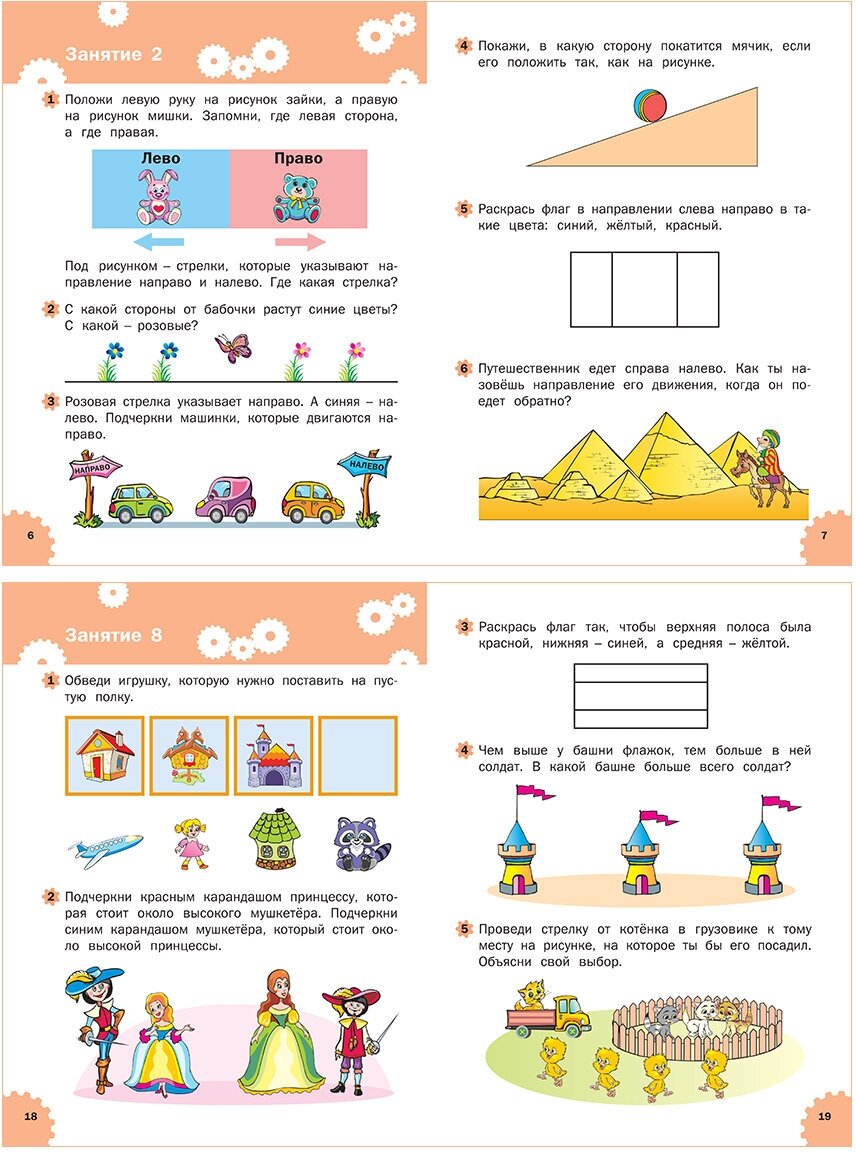 Занятие 2

1 Положи левую руку на рисунок зайки, а правую на рисунок мишки. Запомни, где левая сторона, а где правая.

Лево
Право

Под рисунком – стрелки, которые указывают направление направо и налево. Где какая стрелка?

2 С какой стороны от бабочки растут синие цветы? С какой – розовые?

3 Розовая стрелка указывает направо. А синяя – налево. Подчеркни машинки, которые двигаются направо.

НАПРАВО
НАЛЕВО

6

4 Покажи, в какую сторону покатится мячик, если его положить так, как на рисунке.

5 Раскрась флаг в направлении слева направо в такие цвета: синий, жёлтый, красный.

6 Путешественник едет справа налево. Как ты назовёшь направление его движения, когда он поедет обратно?

7

Занятие 8

1 Обведи игрушку, которую нужно поставить на пустую полку.

2 Подчеркни красным карандашом принцессу, которая стоит около высокого мушкетёра. Подчеркни синим карандашом мушкетёра, который стоит около высокой принцессы.

18

3 Раскрась флаг так, чтобы верхняя полоса была красной, нижняя – синей, а средняя – жёлтой.

4 Чем выше у башни флажок, тем больше в ней солдат. В какой башне больше всего солдат?

5 Проведи стрелку от котёнка в грузовике к тому месту на рисунке, на которое ты бы его посадил. Объясни свой выбор.

19